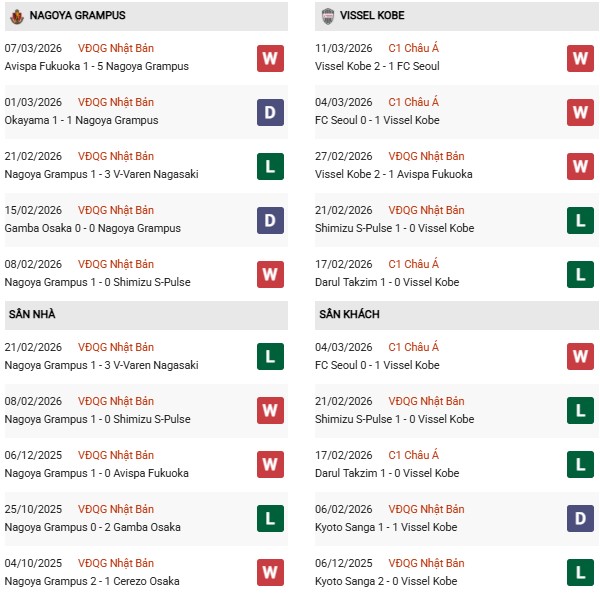 NAGOYA GRAMPUS

07/03/2026 VĐQG Nhật Bản
Avispa Fukuoka 1 - 5 Nagoya Grampus
W

01/03/2026 VĐQG Nhật Bản
Okayama 1 - 1 Nagoya Grampus
D

21/02/2026 VĐQG Nhật Bản
Nagoya Grampus 1 - 3 V-Varen Nagasaki
L

15/02/2026 VĐQG Nhật Bản
Gamba Osaka 0 - 0 Nagoya Grampus
D

08/02/2026 VĐQG Nhật Bản
Nagoya Grampus 1 - 0 Shimizu S-Pulse
W

SÂN NHÀ

21/02/2026 VĐQG Nhật Bản
Nagoya Grampus 1 - 3 V-Varen Nagasaki
L

08/02/2026 VĐQG Nhật Bản
Nagoya Grampus 1 - 0 Shimizu S-Pulse
W

06/12/2025 VĐQG Nhật Bản
Nagoya Grampus 1 - 0 Avispa Fukuoka
W

25/10/2025 VĐQG Nhật Bản
Nagoya Grampus 0 - 2 Gamba Osaka
L

04/10/2025 VĐQG Nhật Bản
Nagoya Grampus 2 - 1 Cerezo Osaka
W

VISSEL KOBE

11/03/2026 C1 Châu Á
Vissel Kobe 2 - 1 FC Seoul
W

04/03/2026 C1 Châu Á
FC Seoul 0 - 1 Vissel Kobe
W

27/02/2026 VĐQG Nhật Bản
Vissel Kobe 2 - 1 Avispa Fukuoka
W

21/02/2026 VĐQG Nhật Bản
Shimizu S-Pulse 1 - 0 Vissel Kobe
L

17/02/2026 C1 Châu Á
Darul Takzim 1 - 0 Vissel Kobe
L

SÂN KHÁCH

04/03/2026 C1 Châu Á
FC Seoul 0 - 1 Vissel Kobe
W

21/02/2026 VĐQG Nhật Bản
Shimizu S-Pulse 1 - 0 Vissel Kobe
L

17/02/2026 C1 Châu Á
Darul Takzim 1 - 0 Vissel Kobe
L

06/02/2026 VĐQG Nhật Bản
Kyoto Sanga 1 - 1 Vissel Kobe
D

06/12/2025 VĐQG Nhật Bản
Kyoto Sanga 2 - 0 Vissel Kobe
L